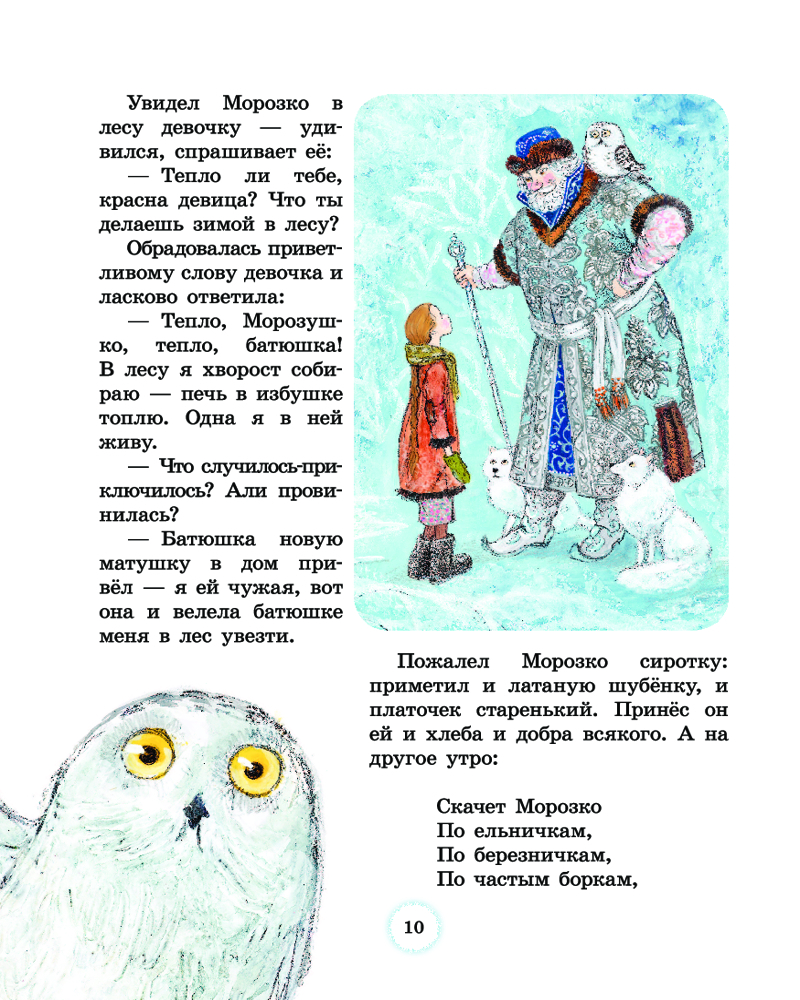 Увидел Морозко в лесу девочку — удивился, спрашивает её:

— Тепло ли тебе, красна девица? Что ты делаешь зимой в лесу?

Обрадовалась приветливому слову девочка и ласково ответила:

— Тепло, Морозушко, тепло, батюшка! В лесу я хворост собираю — печь в избушке топлю. Одна я в ней живу.

— Что случилось-приключилось? Али провинилась?

— Батюшка новую матушку в дом привёл — я ей чужая, вот она и велела батюшке меня в лес увезти.

Пожалел Морозко сиротку: приметил и латаную шубёнку, и платочек старенький. Принёс он ей и хлеба и добра всякого. А на другое утро:

Скачет Морозко
По ельничкам,
По березничкам,
По частым боркам,

10